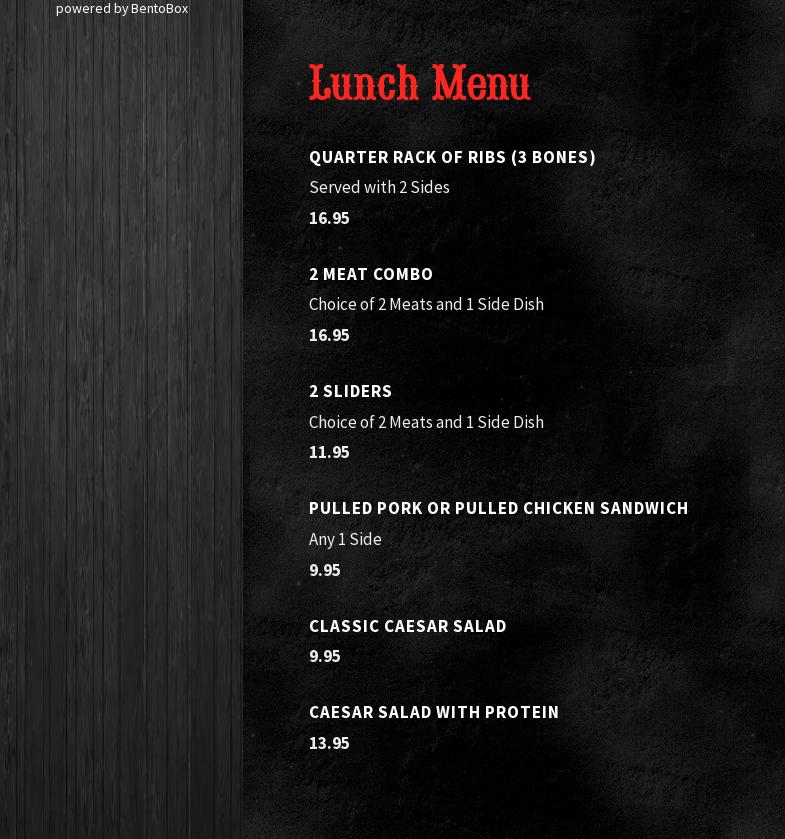 powered by BentoBox

Lunch Menu

QUARTER RACK OF RIBS (3 BONES)
Served with 2 Sides
16.95

2 MEAT COMBO
Choice of 2 Meats and 1 Side Dish
16.95

2 SLIDERS
Choice of 2 Meats and 1 Side Dish
11.95

PULLED PORK OR PULLED CHICKEN SANDWICH
Any 1 Side
9.95

CLASSIC CAESAR SALAD
9.95

CAESAR SALAD WITH PROTEIN
13.95